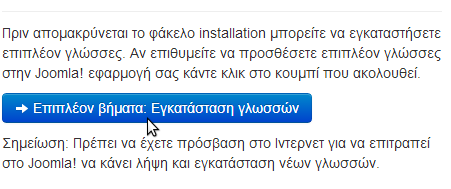 Πριν απομακρύνεται το φάκελο installation μπορείτε να εγκαταστήσετε επιπλέον γλώσσες. Αν επιθυμείτε να προσθέσετε επιπλέον γλώσσες στην Joomla! εφαρμογή σας κάντε κλικ στο κουμπί που ακολουθεί.

➜ Επιπλέον βήματα: Εγκατάσταση γλωσσών

Σημείωση: Πρέπει να έχετε πρόσβαση στο Ιντερνετ για να επιτραπεί στο Joomla! να κάνει λήψη και εγκατάσταση νέων γλωσσών.